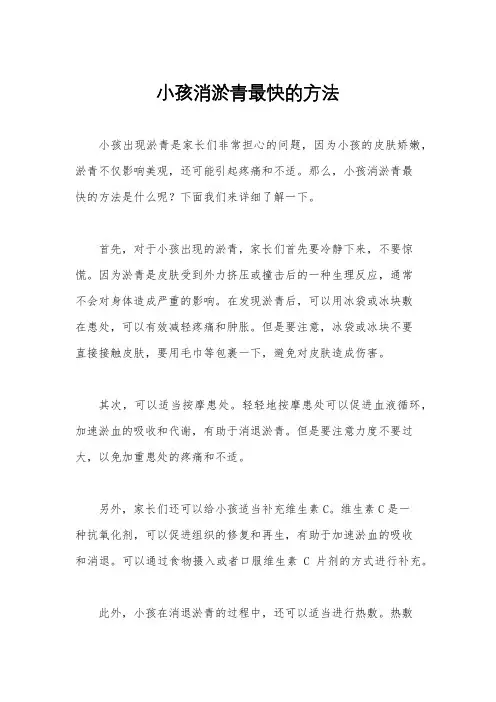 小孩消淤青最快的方法

小孩出现淤青是家长们非常担心的问题，因为小孩的皮肤娇嫩，淤青不仅影响美观，还可能引起疼痛和不适。那么，小孩消淤青最快的方法是什么呢？下面我们来详细了解一下。

首先，对于小孩出现的淤青，家长们首先要冷静下来，不要惊慌。因为淤青是皮肤受到外力挤压或撞击后的一种生理反应，通常不会对身体造成严重的影响。在发现淤青后，可以用冰袋或冰块敷在患处，可以有效减轻疼痛和肿胀。但是要注意，冰袋或冰块不要直接接触皮肤，要用毛巾等包裹一下，避免对皮肤造成伤害。

其次，可以适当按摩患处。轻轻地按摩患处可以促进血液循环，加速淤血的吸收和代谢，有助于消退淤青。但是要注意力度不要过大，以免加重患处的疼痛和不适。

另外，家长们还可以给小孩适当补充维生素C。维生素C是一种抗氧化剂，可以促进组织的修复和再生，有助于加速淤血的吸收和消退。可以通过食物摄入或者口服维生素 C 片剂的方式进行补充。

此外，小孩在消退淤青的过程中，还可以适当进行热敷。热敷